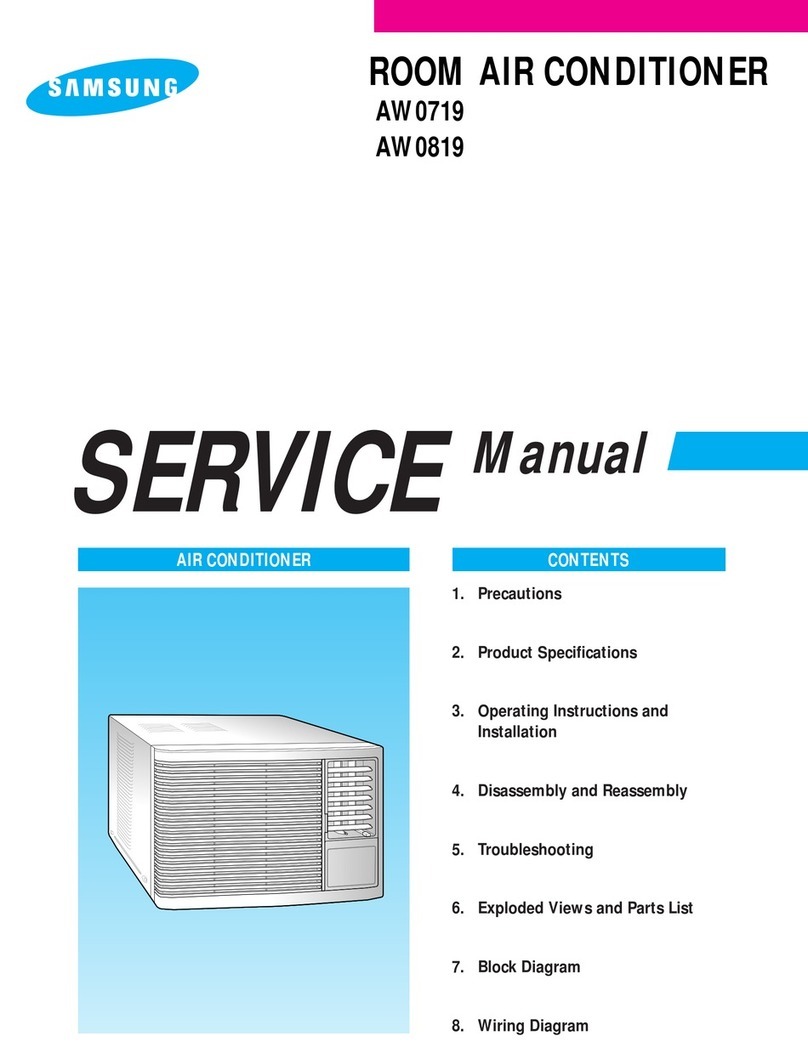 SAMSUNG

ROOM AIR CONDITIONER
AW0719
AW0819

SERVICE Manual

AIR CONDITIONER

CONTENTS

1. Precautions

2. Product Specifications

3. Operating Instructions and Installation

4. Disassembly and Reassembly

5. Troubleshooting

6. Exploded Views and Parts List

7. Block Diagram

8. Wiring Diagram